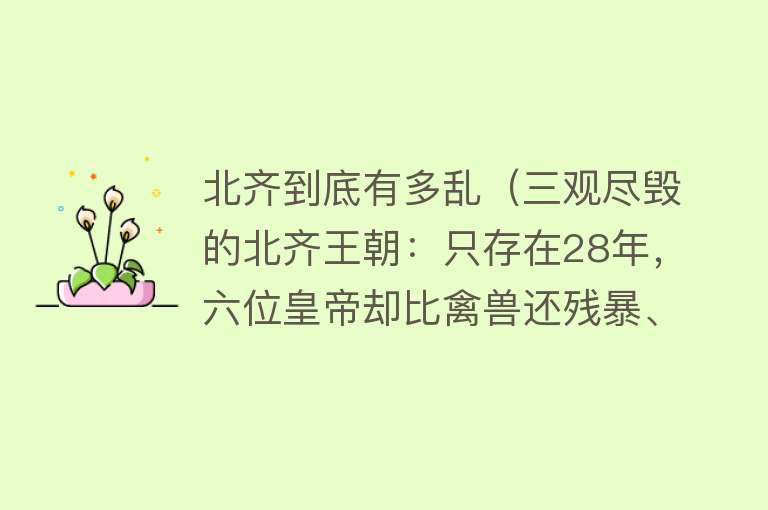 北齐到底有多乱（三观尽毁的北齐王朝：只存在28年，六位皇帝却比禽兽还残暴、